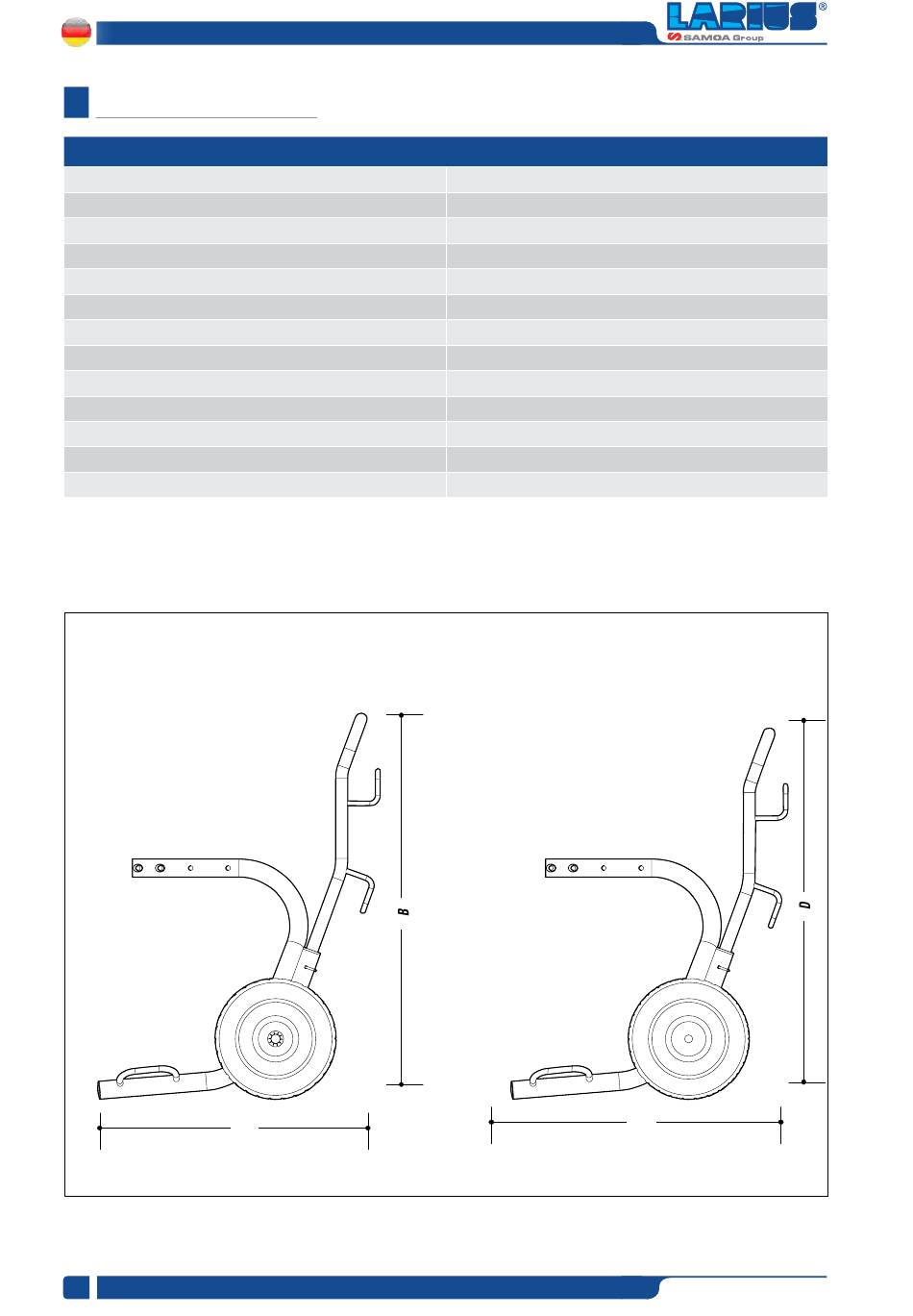 LARIUS®
SAMOA Group

B

D